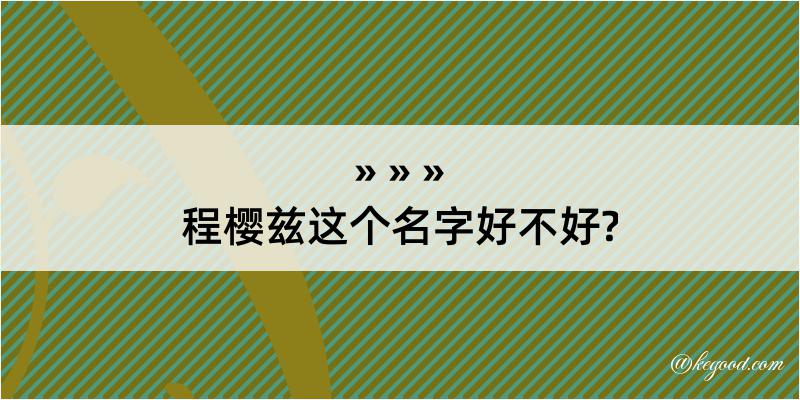 » » »
程樱兹这个名字好不好?

@kegood.com